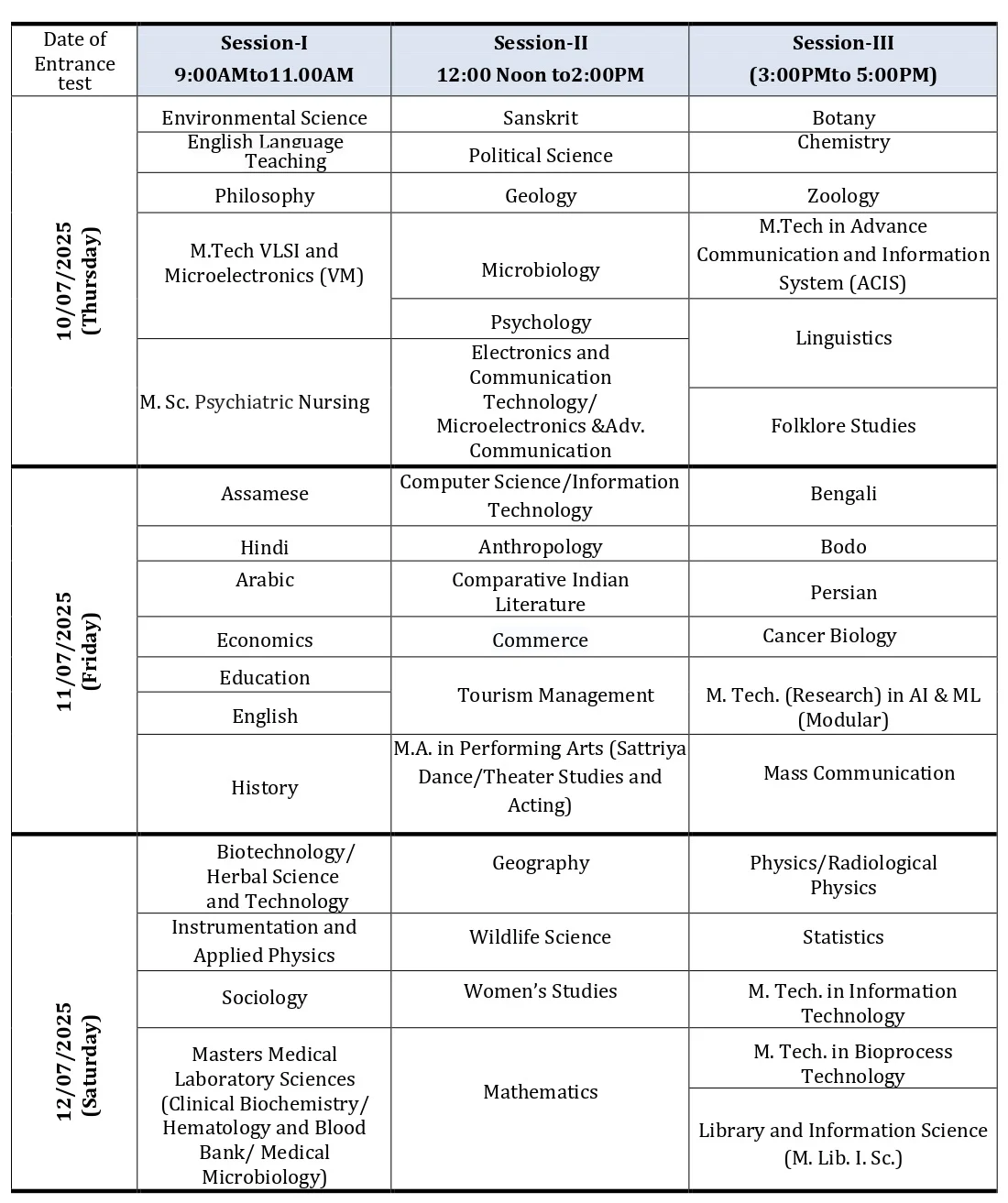 | Date of Entrance test | Session-I 9:00AMto11.00AM | Session-II 12:00 Noon to2:00PM | Session-III (3:00PMto 5:00PM) |
|---|---|---|---|
| 10/07/2025 (Thursday) | Environmental Science | Sanskrit | Botany |
| | English Language Teaching | Political Science | Chemistry |
| | Philosophy | Geology | Zoology |
| | M.Tech VLSI and Microelectronics (VM) | Microbiology | M.Tech in Advance Communication and Information System (ACIS) |
| | | Psychology | Linguistics |
| | M. Sc. Psychiatric Nursing | Electronics and Communication Technology/ Microelectronics &Adv. Communication | Folklore Studies |
| 11/07/2025 (Friday) | Assamese | Computer Science/Information Technology | Bengali |
| | Hindi | Anthropology | Bodo |
| | Arabic | Comparative Indian Literature | Persian |
| | Economics | Commerce | Cancer Biology |
| | Education | Tourism Management | M. Tech. (Research) in AI & ML (Modular) |
| | English | | |
| | History | M.A. in Performing Arts (Sattriya Dance/Theater Studies and Acting) | Mass Communication |
| 12/07/2025 (Saturday) | Biotechnology/ Herbal Science and Technology | Geography | Physics/Radiological Physics |
| | Instrumentation and Applied Physics | Wildlife Science | Statistics |
| | Sociology | Women's Studies | M. Tech. in Information Technology |
| | Masters Medical Laboratory Sciences (Clinical Biochemistry/ Hematology and Blood Bank/ Medical Microbiology) | Mathematics | M. Tech. in Bioprocess Technology |
| | | | Library and Information Science (M. Lib. I. Sc.) |